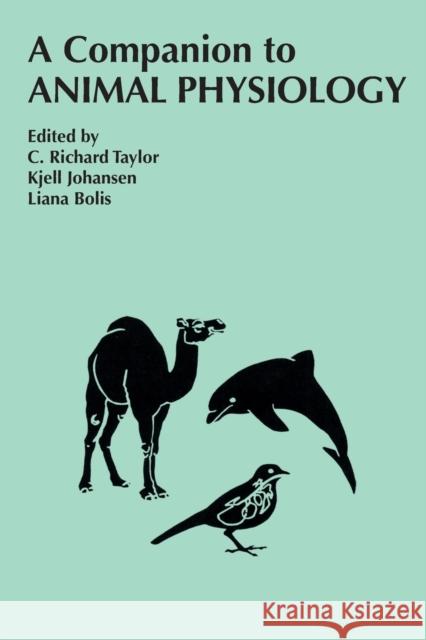 A Companion to
ANIMAL PHYSIOLOGY

Edited by
C. Richard Taylor
Kjell Johansen
Liana Bolis